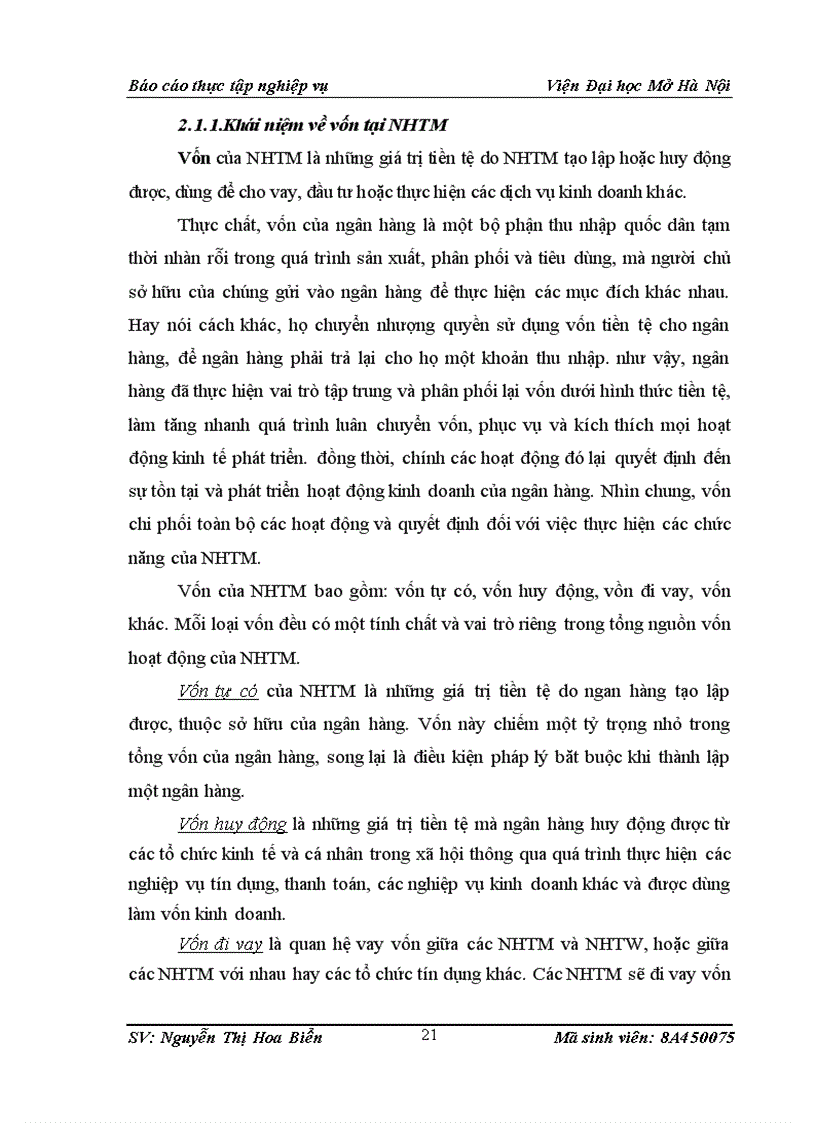 Báo cáo thực tập nghiệp vụ

Viện Đại học Mở Hà Nội

2.1.1.Khái niệm về vốn tại NHTM

Vốn của NHTM là những giá trị tiền tệ do NHTM tạo lập hoặc huy động được, dùng để cho vay, đầu tư hoặc thực hiện các dịch vụ kinh doanh khác.

Thực chất, vốn của ngân hàng là một bộ phận thu nhập quốc dân tạm thời nhàn rỗi trong quá trình sản xuất, phân phối và tiêu dùng, mà người chủ sở hữu của chúng gửi vào ngân hàng để thực hiện các mục đích khác nhau. Hay nói cách khác, họ chuyển nhượng quyền sử dụng vốn tiền tệ cho ngân hàng, để ngân hàng phải trả lại cho họ một khoản thu nhập. như vậy, ngân hàng đã thực hiện vai trò tập trung và phân phối lại vốn dưới hình thức tiền tệ, làm tăng nhanh quá trình luân chuyển vốn, phục vụ và kích thích mọi hoạt động kinh tế phát triển. đồng thời, chính các hoạt động đó lại quyết định đến sự tồn tại và phát triển hoạt động kinh doanh của ngân hàng. Nhìn chung, vốn chi phối toàn bộ các hoạt động và quyết định đối với việc thực hiện các chức năng của NHTM.

Vốn của NHTM bao gồm: vốn tự có, vốn huy động, vồn đi vay, vốn khác. Mỗi loại vốn đều có một tính chất và vai trò riêng trong tổng nguồn vốn hoạt động của NHTM.

Vốn tự có của NHTM là những giá trị tiền tệ do ngan hàng tạo lập được, thuộc sở hữu của ngân hàng. Vốn này chiếm một tỷ trọng nhỏ trong tổng vốn của ngân hàng, song lại là điều kiện pháp lý bắt buộc khi thành lập một ngân hàng.

Vốn huy động là những giá trị tiền tệ mà ngân hàng huy động được từ các tổ chức kinh tế và cá nhân trong xã hội thông qua quá trình thực hiện các nghiệp vụ tín dụng, thanh toán, các nghiệp vụ kinh doanh khác và được dùng làm vốn kinh doanh.

Vốn đi vay là quan hệ vay vốn giữa các NHTM và NHTW, hoặc giữa các NHTM với nhau hay các tổ chức tín dụng khác. Các NHTM sẽ đi vay vốn

SV: Nguyễn Thị Hoa Biển

21

Mã sinh viên: 8A450075